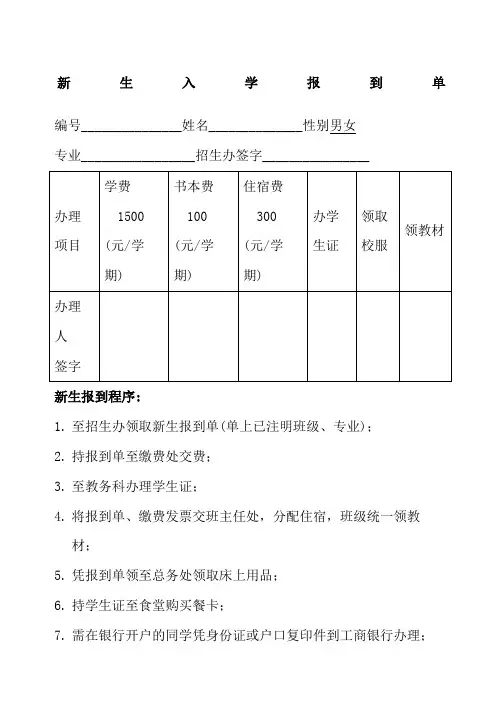 新 生 入 学 报 到 单

编号______________姓名_____________性别男女

专业________________招生办签字_______________

| 办理项目 | 学费 1500 (元/学期) | 书本费 100 (元/学期) | 住宿费 300 (元/学期) | 办学生证 | 领取校服 | 领教材 |
|---|---|---|---|---|---|---|
| 办理人签字 | | | | | | |

新生报到程序：

1. 至招生办领取新生报到单(单上已注明班级、专业)；

2. 持报到单至缴费处交费；

3. 至教务科办理学生证；

4. 将报到单、缴费发票交班主任处，分配住宿，班级统一领教材；

5. 凭报到单领至总务处领取床上用品；

6. 持学生证至食堂购买餐卡；

7. 需在银行开户的同学凭身份证或户口复印件到工商银行办理；